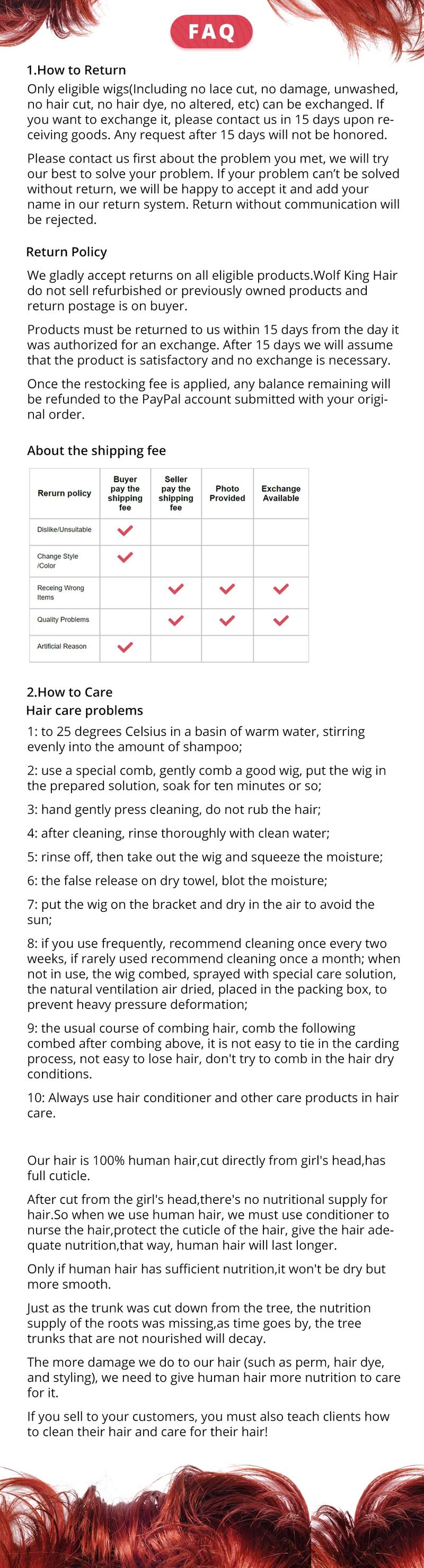 FAQ

1.How to Return

Only eligible wigs(Including no lace cut, no damage, unwashed, no hair cut, no hair dye, no altered, etc) can be exchanged. If you want to exchange it, please contact us in 15 days upon receiving goods. Any request after 15 days will not be honored.

Please contact us first about the problem you met, we will try our best to solve your problem. If your problem can't be solved without return, we will be happy to accept it and add your name in our return system. Return without communication will be rejected.

Return Policy

We gladly accept returns on all eligible products.Wolf King Hair do not sell refurbished or previously owned products and return postage is on buyer.

Products must be returned to us within 15 days from the day it was authorized for an exchange. After 15 days we will assume that the product is satisfactory and no exchange is necessary.

Once the restocking fee is applied, any balance remaining will be refunded to the PayPal account submitted with your original order.

About the shipping fee

| Rerurn policy | Buyer pay the shipping fee | Seller pay the shipping fee | Photo Provided | Exchange Available |
|---|---|---|---|---|
| Dislike/Unsuitable | ✓ | | | |
| Change Style /Color | ✓ | | | |
| Receing Wrong Items | | ✓ | ✓ | ✓ |
| Quality Problems | | ✓ | ✓ | ✓ |
| Artificial Reason | ✓ | | | |

2.How to Care
Hair care problems

1: to 25 degrees Celsius in a basin of warm water, stirring evenly into the amount of shampoo;

2: use a special comb, gently comb a good wig, put the wig in the prepared solution, soak for ten minutes or so;

3: hand gently press cleaning, do not rub the hair;

4: after cleaning, rinse thoroughly with clean water;

5: rinse off, then take out the wig and squeeze the moisture;

6: the false release on dry towel, blot the moisture;

7: put the wig on the bracket and dry in the air to avoid the sun;

8: if you use frequently, recommend cleaning once every two weeks, if rarely used recommend cleaning once a month; when not in use, the wig combed, sprayed with special care solution, the natural ventilation air dried, placed in the packing box, to prevent heavy pressure deformation;

9: the usual course of combing hair, comb the following combed after combing above, it is not easy to tie in the carding process, not easy to lose hair, don't try to comb in the hair dry conditions.

10: Always use hair conditioner and other care products in hair care.

Our hair is 100% human hair,cut directly from girl's head,has full cuticle.

After cut from the girl's head,there's no nutritional supply for hair.So when we use human hair, we must use conditioner to nurse the hair,protect the cuticle of the hair, give the hair adequate nutrition,that way, human hair will last longer.

Only if human hair has sufficient nutrition,it won't be dry but more smooth.

Just as the trunk was cut down from the tree, the nutrition supply of the roots was missing,as time goes by, the tree trunks that are not nourished will decay.

The more damage we do to our hair (such as perm, hair dye, and styling), we need to give human hair more nutrition to care for it.

If you sell to your customers, you must also teach clients how to clean their hair and care for their hair!